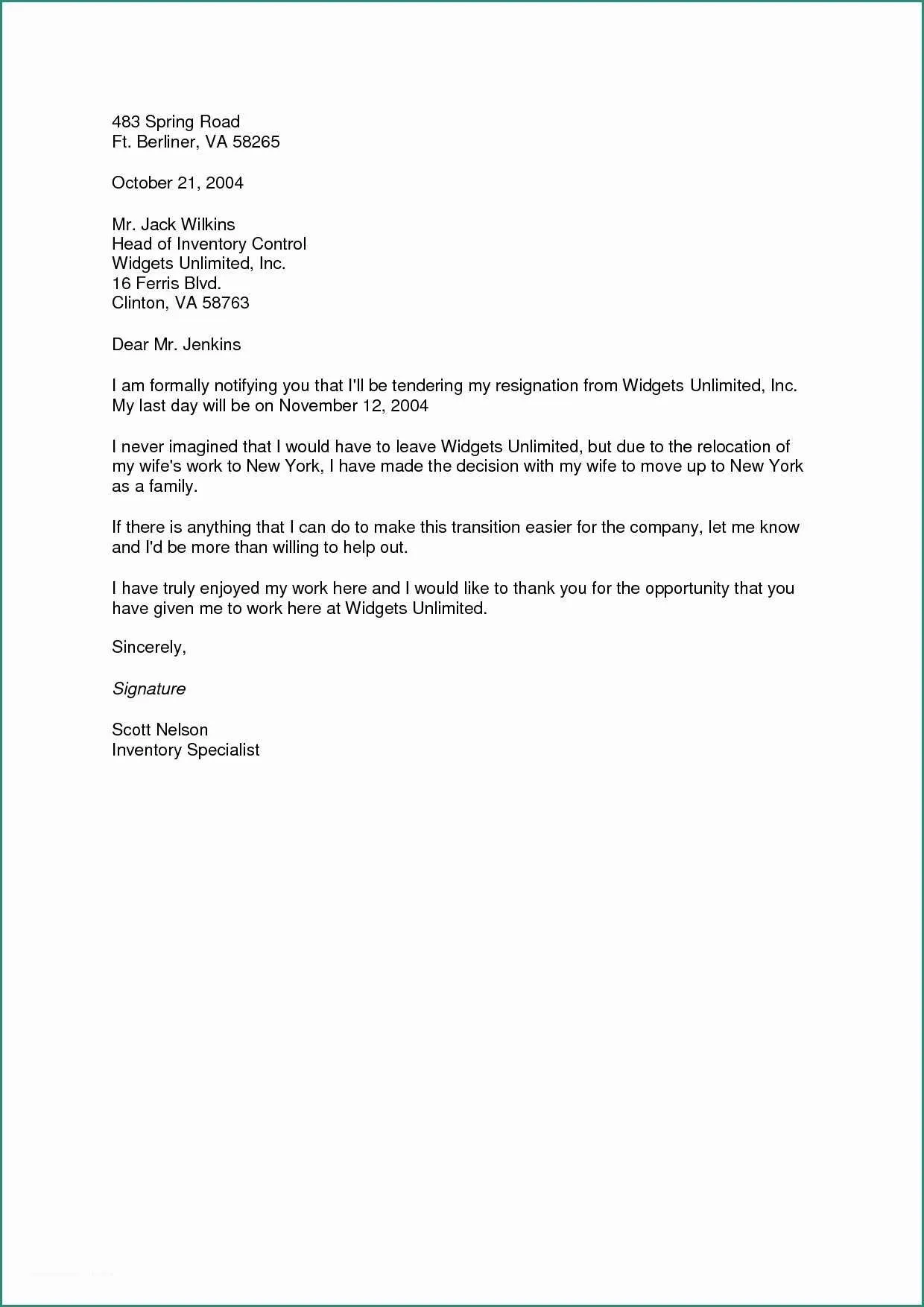 483 Spring Road
Ft. Berliner, VA 58265

October 21, 2004

Mr. Jack Wilkins
Head of Inventory Control
Widgets Unlimited, Inc.
16 Ferris Blvd.
Clinton, VA 58763

Dear Mr. Jenkins

I am formally notifying you that I'll be tendering my resignation from Widgets Unlimited, Inc. My last day will be on November 12, 2004

I never imagined that I would have to leave Widgets Unlimited, but due to the relocation of my wife's work to New York, I have made the decision with my wife to move up to New York as a family.

If there is anything that I can do to make this transition easier for the company, let me know and I'd be more than willing to help out.

I have truly enjoyed my work here and I would like to thank you for the opportunity that you have given me to work here at Widgets Unlimited.

Sincerely,

Signature

Scott Nelson
Inventory Specialist